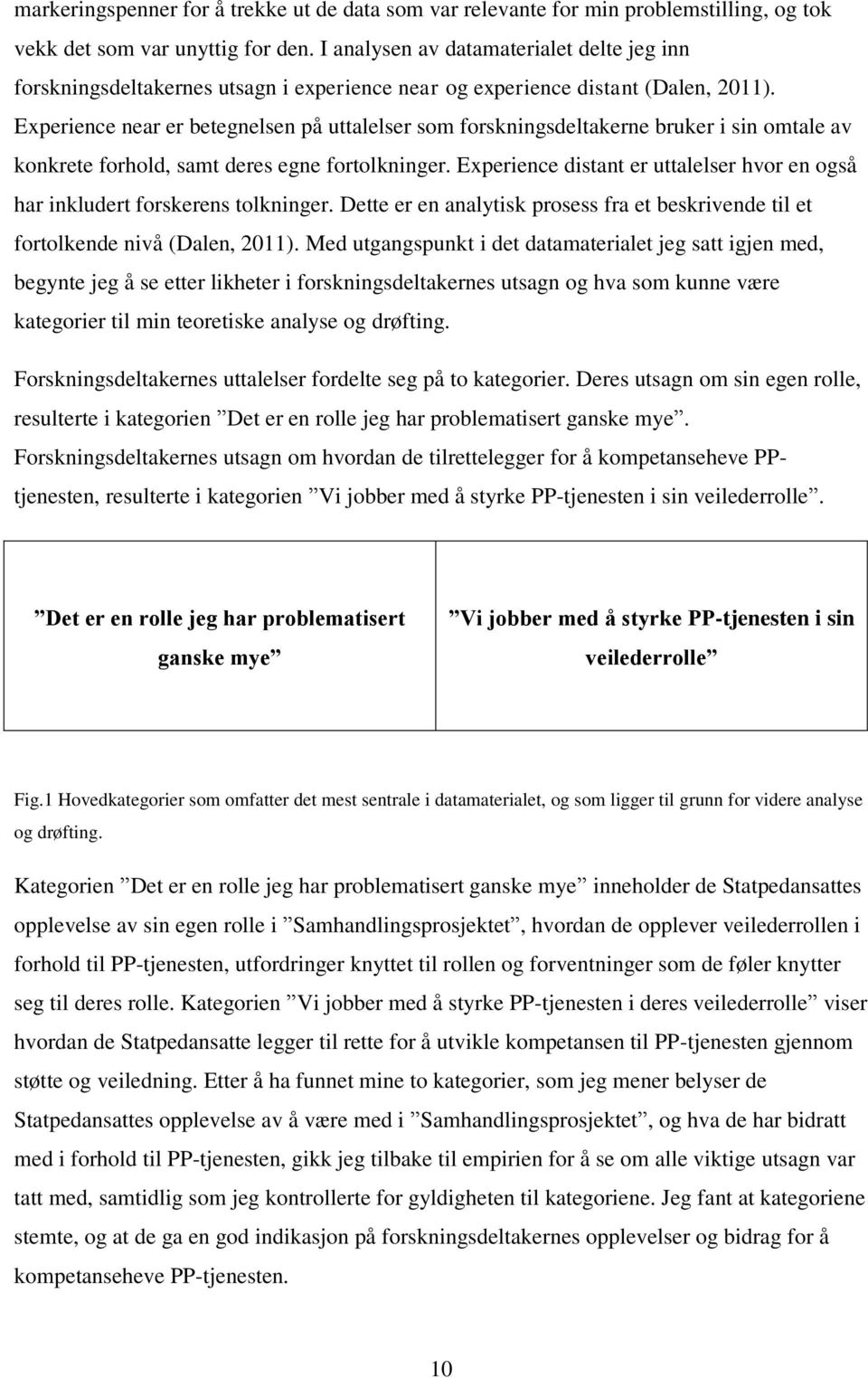 markeringspenner for å trekke ut de data som var relevante for min problemstilling, og tok vekk det som var unyttig for den. I analysen av datamaterialet delte jeg inn forskningsdeltakernes utsagn i experience near og experience distant (Dalen, 2011). Experience near er betegnelsen på uttalelser som forskningsdeltakerne bruker i sin omtale av konkrete forhold, samt deres egne fortolkninger. Experience distant er uttalelser hvor en også har inkludert forskerens tolkninger. Dette er en analytisk prosess fra et beskrivende til et fortolkende nivå (Dalen, 2011). Med utgangspunkt i det datamaterialet jeg satt igjen med, begynte jeg å se etter likheter i forskningsdeltakernes utsagn og hva som kunne være kategorier til min teoretiske analyse og drøfting.

Forskningsdeltakernes uttalelser fordelte seg på to kategorier. Deres utsagn om sin egen rolle, resulterte i kategorien ”Det er en rolle jeg har problematisert ganske mye”. Forskningsdeltakernes utsagn om hvordan de tilrettelegger for å kompetanseheve PP-tjenesten, resulterte i kategorien ”Vi jobber med å styrke PP-tjenesten i sin veilederrolle”.

| ”Det er en rolle jeg har problematisert ganske mye” | ”Vi jobber med å styrke PP-tjenesten i sin veilederrolle” |
|---|---|

Fig.1 Hovedkategorier som omfatter det mest sentrale i datamaterialet, og som ligger til grunn for videre analyse og drøfting.

Kategorien ”Det er en rolle jeg har problematisert ganske mye” inneholder de Statpedansattes opplevelse av sin egen rolle i ”Samhandlingsprosjektet”, hvordan de opplever veilederrollen i forhold til PP-tjenesten, utfordringer knyttet til rollen og forventninger som de føler knytter seg til deres rolle. Kategorien ”Vi jobber med å styrke PP-tjenesten i deres veilederrolle” viser hvordan de Statpedansatte legger til rette for å utvikle kompetansen til PP-tjenesten gjennom støtte og veiledning. Etter å ha funnet mine to kategorier, som jeg mener belyser de Statpedansattes opplevelse av å være med i ”Samhandlingsprosjektet”, og hva de har bidratt med i forhold til PP-tjenesten, gikk jeg tilbake til empirien for å se om alle viktige utsagn var tatt med, samtidlig som jeg kontrollerte for gyldigheten til kategoriene. Jeg fant at kategoriene stemte, og at de ga en god indikasjon på forskningsdeltakernes opplevelser og bidrag for å kompetanseheve PP-tjenesten.

10